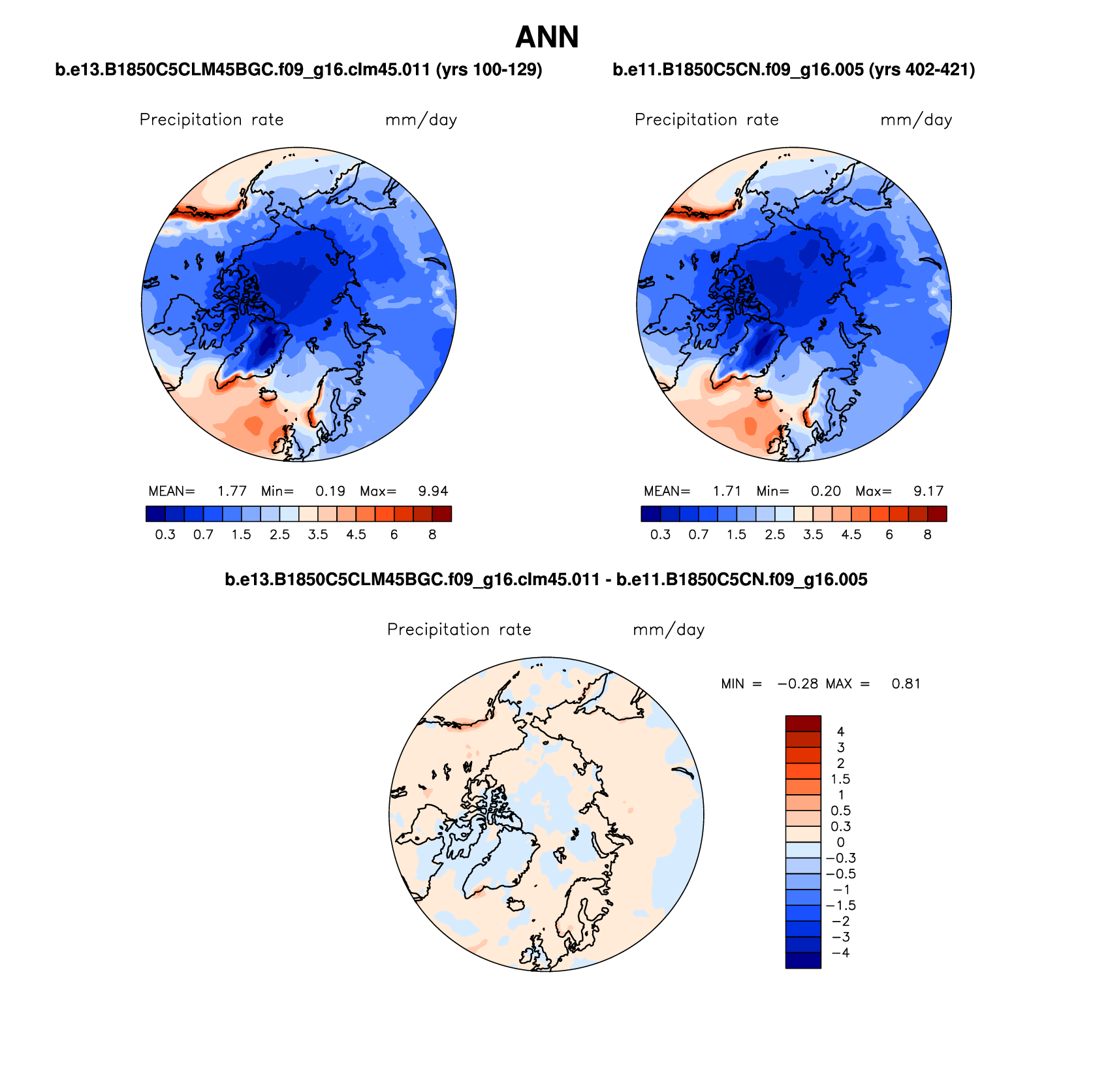 ANN

b.e13.B1850C5CLM45BGC.f09_g16.clm45.011 (yrs 100-129)

Precipitation rate mm/day

MEAN= 1.77 Min= 0.19 Max= 9.94

0.3 0.7 1.5 2.5 3.5 4.5 6 8

b.e11.B1850C5CN.f09_g16.005 (yrs 402-421)

Precipitation rate mm/day

MEAN= 1.71 Min= 0.20 Max= 9.17

0.3 0.7 1.5 2.5 3.5 4.5 6 8

b.e13.B1850C5CLM45BGC.f09_g16.clm45.011 - b.e11.B1850C5CN.f09_g16.005

Precipitation rate mm/day

MIN = −0.28 MAX = 0.81

4
3
2
1.5
1
0.5
0.3
0
−0.3
−0.5
−1
−1.5
−2
−3
−4